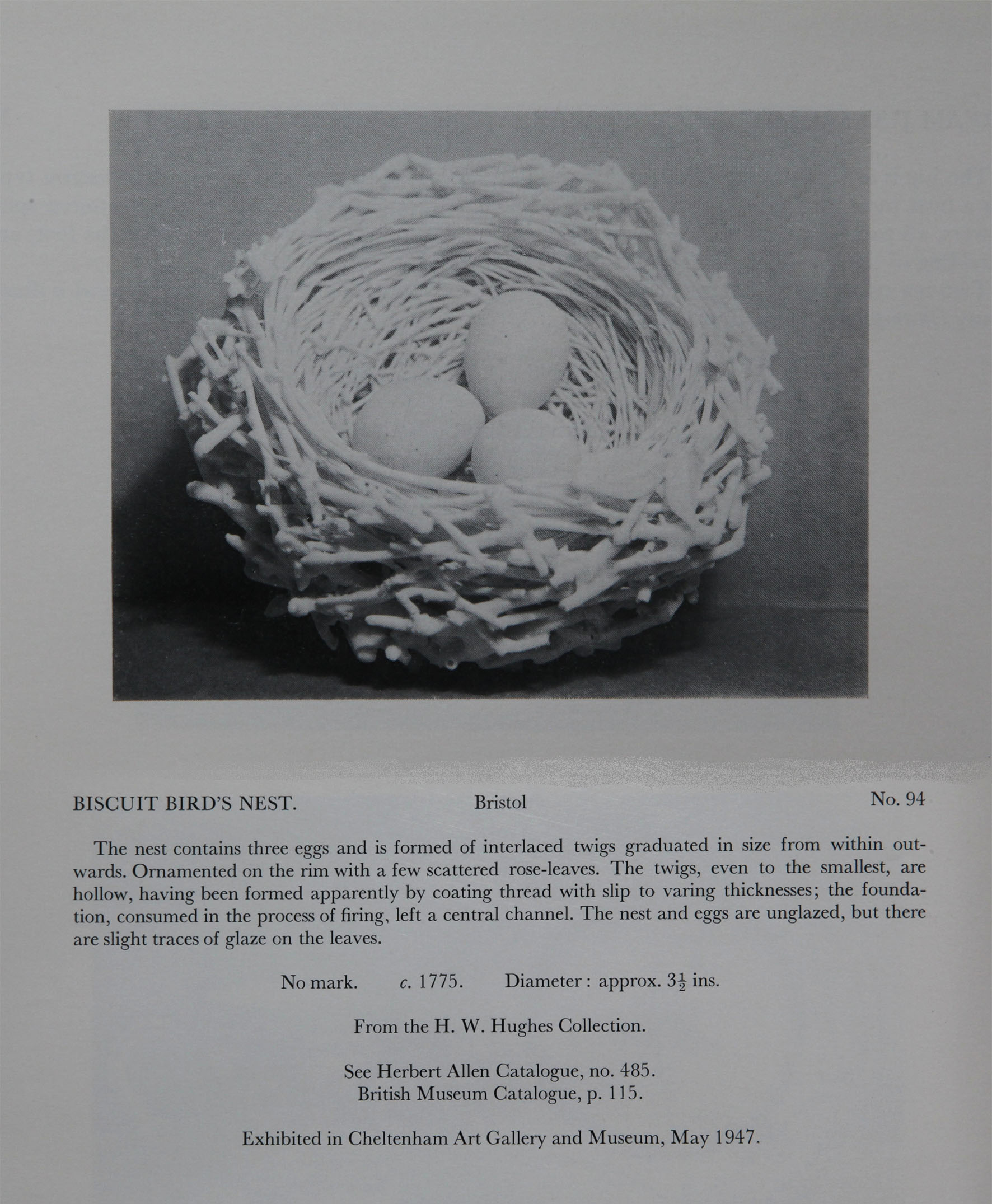 BISCUIT BIRD'S NEST. Bristol No. 94

The nest contains three eggs and is formed of interlaced twigs graduated in size from within outwards. Ornamented on the rim with a few scattered rose-leaves. The twigs, even to the smallest, are hollow, having been formed apparently by coating thread with slip to varing thicknesses; the foundation, consumed in the process of firing, left a central channel. The nest and eggs are unglazed, but there are slight traces of glaze on the leaves.

No mark. c. 1775. Diameter : approx. $3\frac{1}{2}$ ins.

From the H. W. Hughes Collection.

See Herbert Allen Catalogue, no. 485.
British Museum Catalogue, p. 115.

Exhibited in Cheltenham Art Gallery and Museum, May 1947.